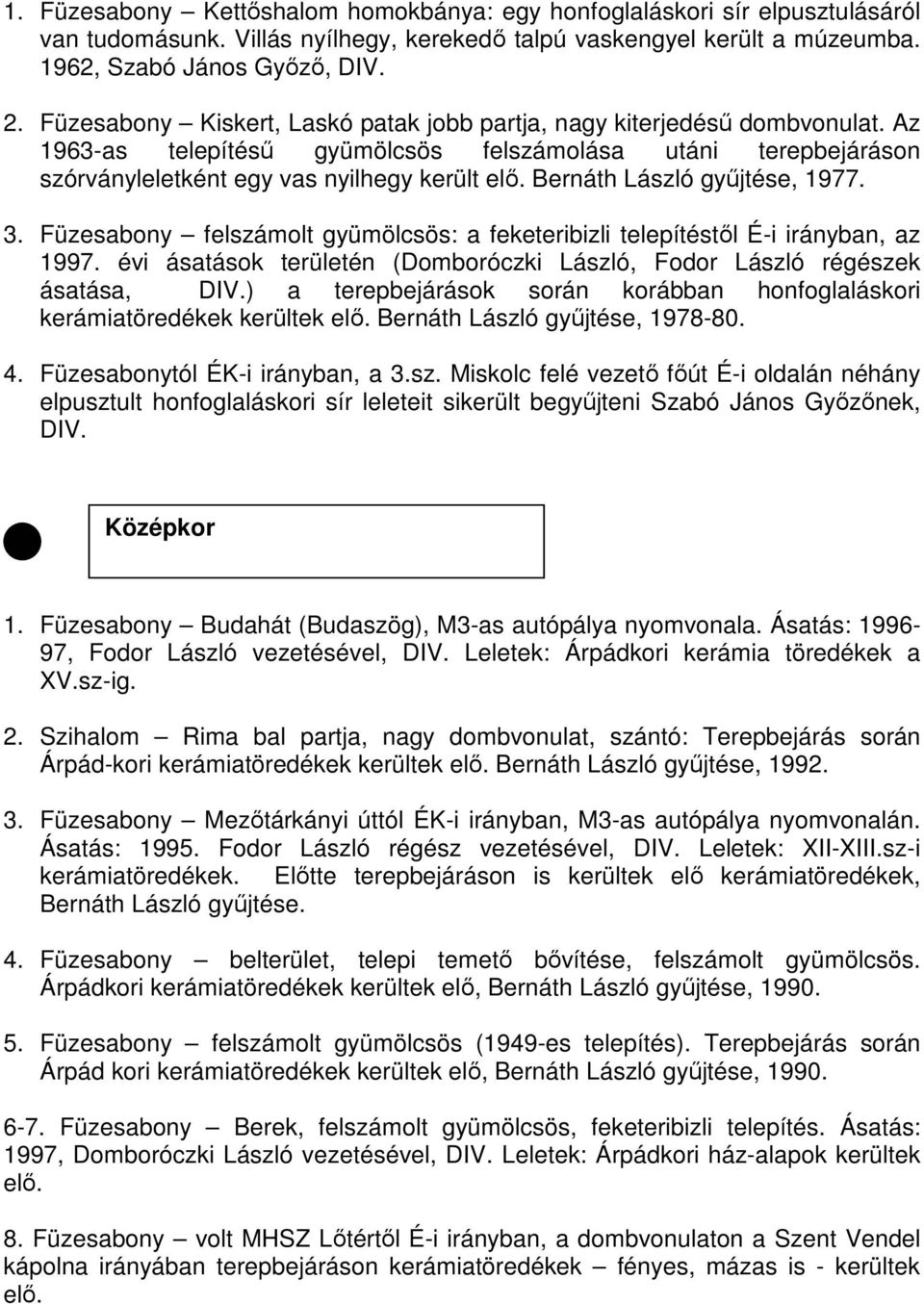 1. Füzesabony – Kettőshalom homokbánya: egy honfoglaláskori sír elpusztulásáról van tudomásunk. Villás nyílhegy, kerekedő talpú vaskengyel került a múzeumba. 1962, Szabó János Győző, DIV.

2. Füzesabony – Kiskert, Laskó patak jobb partja, nagy kiterjedésű dombvonulat. Az 1963-as telepítésű gyümölcsös felszámolása utáni terepbejáráson szórványleletként egy vas nyilhegy került elő. Bernáth László gyűjtése, 1977.

3. Füzesabony – felszámolt gyümölcsös: a feketeribizli telepítéstől É-i irányban, az 1997. évi ásatások területén (Domboróczki László, Fodor László régészek ásatása, DIV.) a terepbejárások során korábban honfoglaláskori kerámiatöredékek kerültek elő. Bernáth László gyűjtése, 1978-80.

4. Füzesabonytól ÉK-i irányban, a 3.sz. Miskolc felé vezető főút É-i oldalán néhány elpusztult honfoglaláskori sír leleteit sikerült begyűjteni Szabó János Győzőnek, DIV.

Középkor

1. Füzesabony – Budahát (Budaszög), M3-as autópálya nyomvonala. Ásatás: 1996-97, Fodor László vezetésével, DIV. Leletek: Árpádkori kerámia töredékek a XV.sz-ig.

2. Szihalom – Rima bal partja, nagy dombvonulat, szántó: Terepbejárás során Árpád-kori kerámiatöredékek kerültek elő. Bernáth László gyűjtése, 1992.

3. Füzesabony – Mezőtárkányi úttól ÉK-i irányban, M3-as autópálya nyomvonalán. Ásatás: 1995. Fodor László régész vezetésével, DIV. Leletek: XII-XIII.sz-i kerámiatöredékek. Előtte terepbejáráson is kerültek elő kerámiatöredékek, Bernáth László gyűjtése.

4. Füzesabony – belterület, telepi temető bővítése, felszámolt gyümölcsös. Árpádkori kerámiatöredékek kerültek elő, Bernáth László gyűjtése, 1990.

5. Füzesabony – felszámolt gyümölcsös (1949-es telepítés). Terepbejárás során Árpád kori kerámiatöredékek kerültek elő, Bernáth László gyűjtése, 1990.

6-7. Füzesabony – Berek, felszámolt gyümölcsös, feketeribizli telepítés. Ásatás: 1997, Domboróczki László vezetésével, DIV. Leletek: Árpádkori ház-alapok kerültek elő.

8. Füzesabony – volt MHSZ Lőtértől É-i irányban, a dombvonulaton a Szent Vendel kápolna irányában terepbejáráson kerámiatöredékek – fényes, mázas is - kerültek elő.